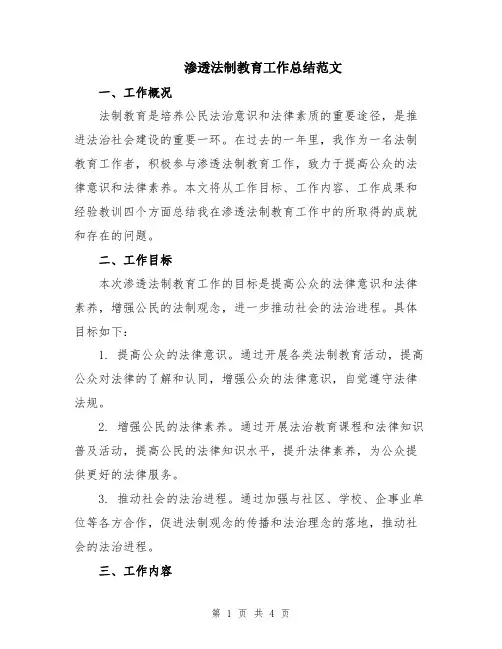 渗透法制教育工作总结范文

一、工作概况

法制教育是培养公民法治意识和法律素质的重要途径，是推进法治社会建设的重要一环。在过去的一年里，我作为一名法制教育工作者，积极参与渗透法制教育工作，致力于提高公众的法律意识和法律素养。本文将从工作目标、工作内容、工作成果和经验教训四个方面总结我在渗透法制教育工作中的所取得的成就和存在的问题。

二、工作目标

本次渗透法制教育工作的目标是提高公众的法律意识和法律素养，增强公民的法制观念，进一步推动社会的法治进程。具体目标如下：

1. 提高公众的法律意识。通过开展各类法制教育活动，提高公众对法律的了解和认同，增强公众的法律意识，自觉遵守法律法规。

2. 增强公民的法律素养。通过开展法治教育课程和法律知识普及活动，提高公民的法律知识水平，提升法律素养，为公众提供更好的法律服务。

3. 推动社会的法治进程。通过加强与社区、学校、企事业单位等各方合作，促进法制观念的传播和法治理念的落地，推动社会的法治进程。

三、工作内容

第 1 页 共 4 页